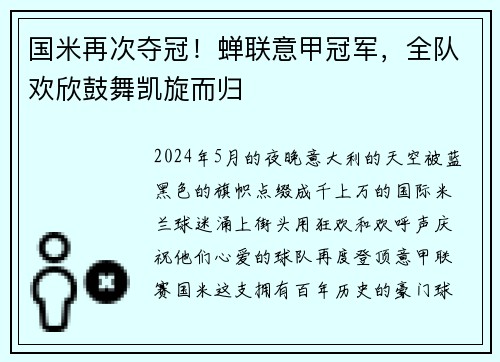 国米再次夺冠！蝉联意甲冠军，全队欢欣鼓舞凯旋而归

2024年5月的夜晚意大利的天空被蓝黑色的旗帜点缀成千上万的国际米兰球迷涌上街头用狂欢和欢呼声庆祝他们心爱的球队再度登顶意甲联赛国米这支拥有百年历史的豪门球